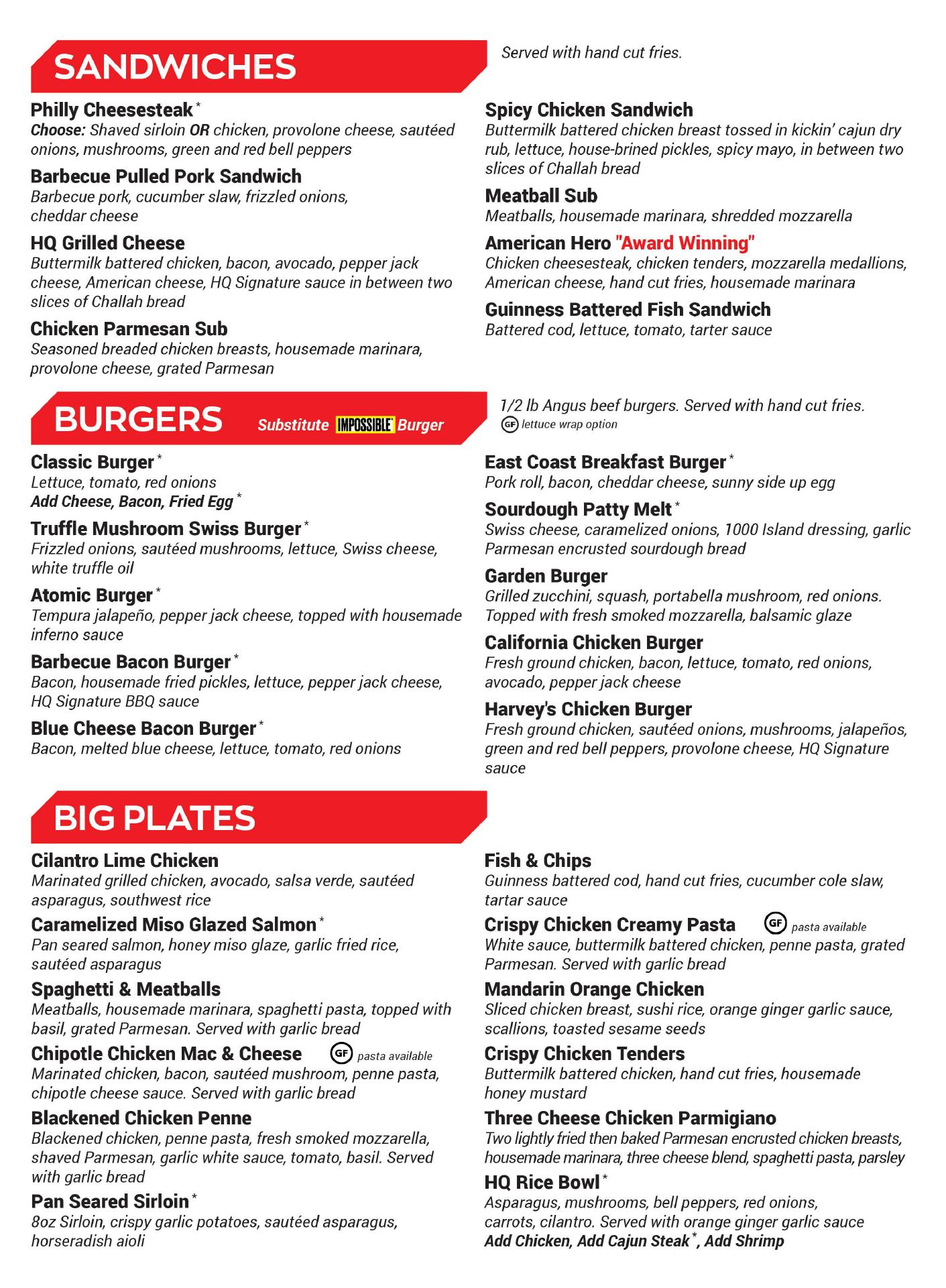 SANDWICHES

Served with hand cut fries.

Philly Cheesesteak*
Choose: Shaved sirloin OR chicken, provolone cheese, sautéed onions, mushrooms, green and red bell peppers

Barbecue Pulled Pork Sandwich
Barbecue pork, cucumber slaw, frizzled onions, cheddar cheese

HQ Grilled Cheese
Buttermilk battered chicken, bacon, avocado, pepper jack cheese, American cheese, HQ Signature sauce in between two slices of Challah bread

Chicken Parmesan Sub
Seasoned breaded chicken breasts, housemade marinara, provolone cheese, grated Parmesan

Spicy Chicken Sandwich
Buttermilk battered chicken breast tossed in kickin' cajun dry rub, lettuce, house-brined pickles, spicy mayo, in between two slices of Challah bread

Meatball Sub
Meatballs, housemade marinara, shredded mozzarella

American Hero "Award Winning"
Chicken cheesesteak, chicken tenders, mozzarella medallions, American cheese, hand cut fries, housemade marinara

Guinness Battered Fish Sandwich
Battered cod, lettuce, tomato, tarter sauce

BURGERS Substitute IMPOSSIBLE Burger

1/2 lb Angus beef burgers. Served with hand cut fries.
GF lettuce wrap option

Classic Burger*
Lettuce, tomato, red onions
Add Cheese, Bacon, Fried Egg*

Truffle Mushroom Swiss Burger*
Frizzled onions, sautéed mushrooms, lettuce, Swiss cheese, white truffle oil

Atomic Burger*
Tempura jalapeño, pepper jack cheese, topped with housemade inferno sauce

Barbecue Bacon Burger*
Bacon, housemade fried pickles, lettuce, pepper jack cheese, HQ Signature BBQ sauce

Blue Cheese Bacon Burger*
Bacon, melted blue cheese, lettuce, tomato, red onions

East Coast Breakfast Burger*
Pork roll, bacon, cheddar cheese, sunny side up egg

Sourdough Patty Melt*
Swiss cheese, caramelized onions, 1000 Island dressing, garlic Parmesan encrusted sourdough bread

Garden Burger
Grilled zucchini, squash, portabella mushroom, red onions. Topped with fresh smoked mozzarella, balsamic glaze

California Chicken Burger
Fresh ground chicken, bacon, lettuce, tomato, red onions, avocado, pepper jack cheese

Harvey's Chicken Burger
Fresh ground chicken, sautéed onions, mushrooms, jalapeños, green and red bell peppers, provolone cheese, HQ Signature sauce

BIG PLATES

Cilantro Lime Chicken
Marinated grilled chicken, avocado, salsa verde, sautéed asparagus, southwest rice

Caramelized Miso Glazed Salmon*
Pan seared salmon, honey miso glaze, garlic fried rice, sautéed asparagus

Spaghetti & Meatballs
Meatballs, housemade marinara, spaghetti pasta, topped with basil, grated Parmesan. Served with garlic bread

Chipotle Chicken Mac & Cheese GF pasta available
Marinated chicken, bacon, sautéed mushroom, penne pasta, chipotle cheese sauce. Served with garlic bread

Blackened Chicken Penne
Blackened chicken, penne pasta, fresh smoked mozzarella, shaved Parmesan, garlic white sauce, tomato, basil. Served with garlic bread

Pan Seared Sirloin*
8oz Sirloin, crispy garlic potatoes, sautéed asparagus, horseradish aioli

Fish & Chips
Guinness battered cod, hand cut fries, cucumber cole slaw, tartar sauce

Crispy Chicken Creamy Pasta GF pasta available
White sauce, buttermilk battered chicken, penne pasta, grated Parmesan. Served with garlic bread

Mandarin Orange Chicken
Sliced chicken breast, sushi rice, orange ginger garlic sauce, scallions, toasted sesame seeds

Crispy Chicken Tenders
Buttermilk battered chicken, hand cut fries, housemade honey mustard

Three Cheese Chicken Parmigiano
Two lightly fried then baked Parmesan encrusted chicken breasts, housemade marinara, three cheese blend, spaghetti pasta, parsley

HQ Rice Bowl*
Asparagus, mushrooms, bell peppers, red onions, carrots, cilantro. Served with orange ginger garlic sauce
Add Chicken, Add Cajun Steak*, Add Shrimp